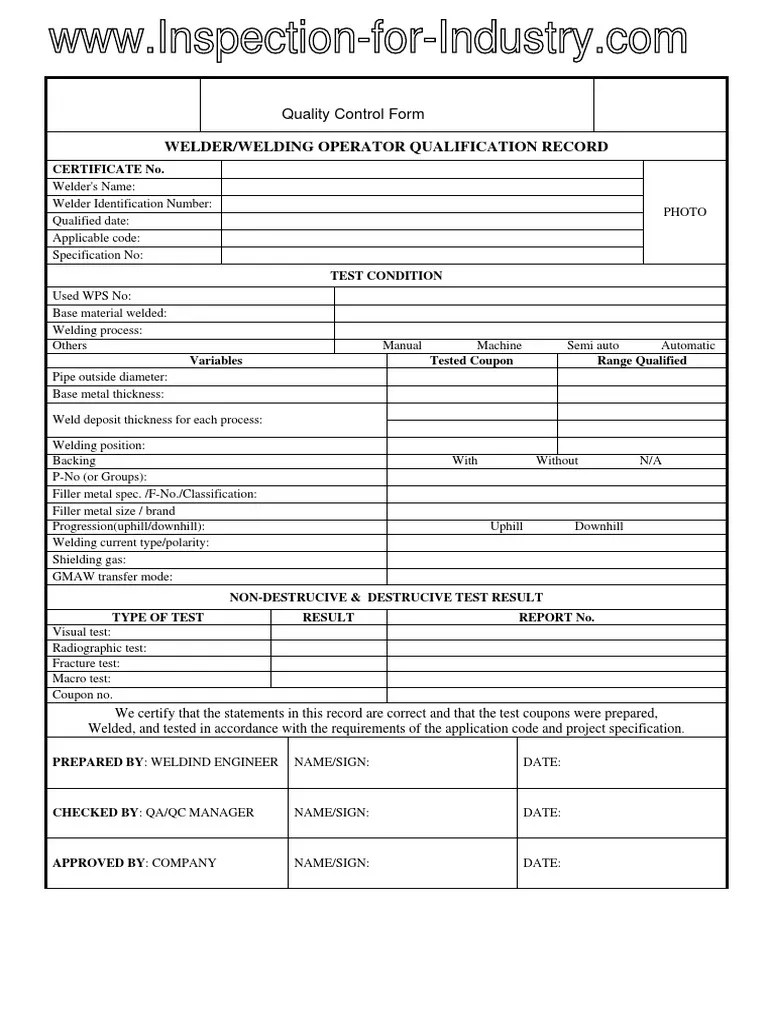 www.Inspection-for-Industry.com

Quality Control Form

WELDER/WELDING OPERATOR QUALIFICATION RECORD

| CERTIFICATE No. | | PHOTO |
|---|---|---|
| Welder's Name: | | |
| Welder Identification Number: | | |
| Qualified date: | | |
| Applicable code: | | |
| Specification No: | | |

TEST CONDITION

| Used WPS No: | |
|---|---|
| Base material welded: | |
| Welding process: | |
| Others | Manual Machine Semi auto Automatic |

| Variables | Tested Coupon | Range Qualified |
|---|---|---|
| Pipe outside diameter: | | |
| Base metal thickness: | | |
| Weld deposit thickness for each process: | | |
| Welding position: | | |
| Backing | With Without N/A | |
| P-No (or Groups): | | |
| Filler metal spec. /F-No./Classification: | | |
| Filler metal size / brand | | |
| Progression(uphill/downhill): | Uphill Downhill | |
| Welding current type/polarity: | | |
| Shielding gas: | | |
| GMAW transfer mode: | | |

NON-DESTRUCIVE & DESTRUCIVE TEST RESULT

| TYPE OF TEST | RESULT | REPORT No. |
|---|---|---|
| Visual test: | | |
| Radiographic test: | | |
| Fracture test: | | |
| Macro test: | | |
| Coupon no. | | |

We certify that the statements in this record are correct and that the test coupons were prepared, Welded, and tested in accordance with the requirements of the application code and project specification.

| PREPARED BY: WELDIND ENGINEER | NAME/SIGN: | DATE: |
|---|---|---|
| CHECKED BY: QA/QC MANAGER | NAME/SIGN: | DATE: |
| APPROVED BY: COMPANY | NAME/SIGN: | DATE: |